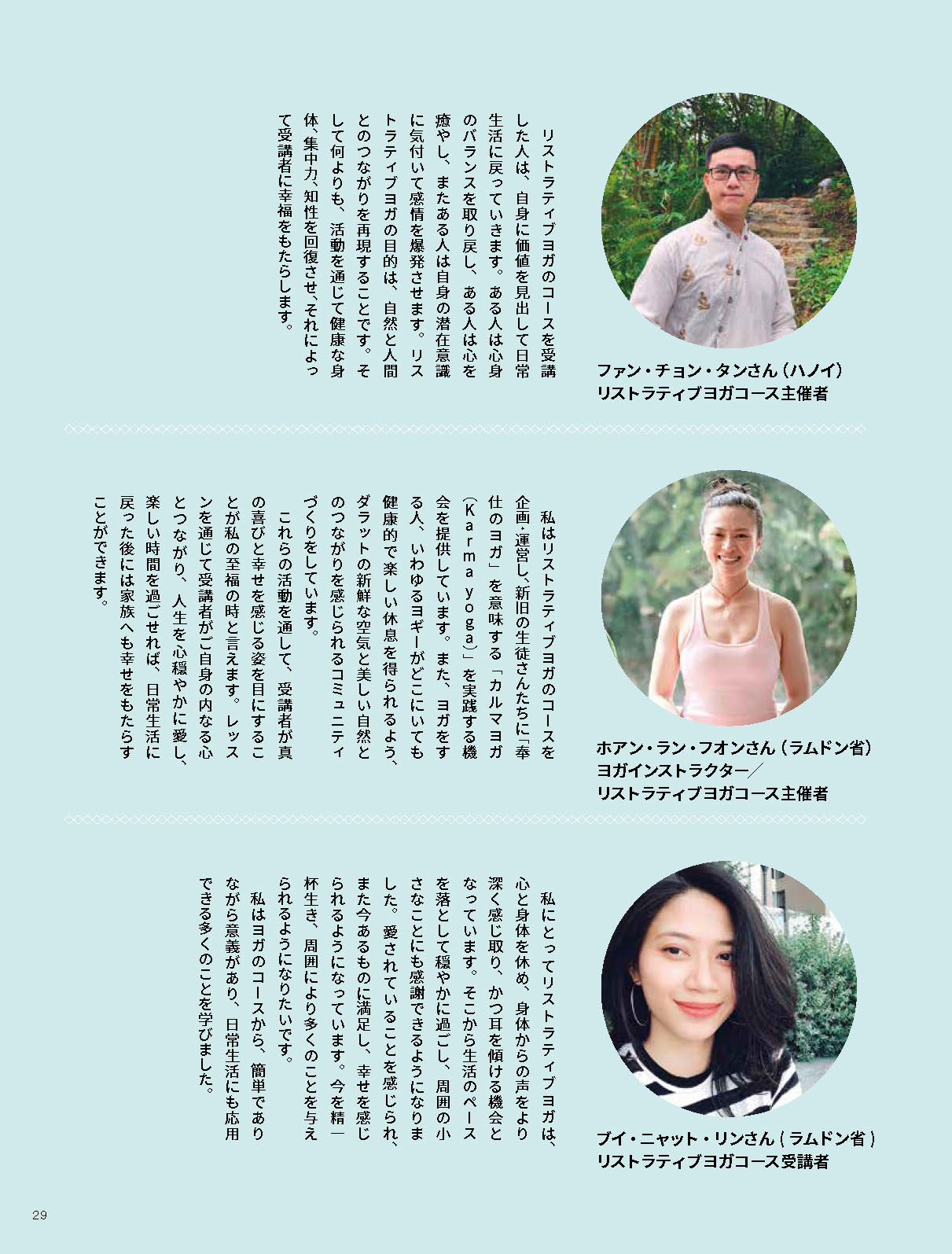 ファン・チョン・タンさん（ハノイ）
リストラティブヨガコース主催者

リストラティブヨガのコースを受講した人は、自身に価値を見出して日常生活に戻っていきます。ある人は心身のバランスを取り戻し、ある人は心を癒やし、またある人は自身の潜在意識に気付いて感情を爆発させます。リストラティブヨガの目的は、自然と人間とのつながりを再現することです。そして何よりも、活動を通じて健康な身体、集中力、知性を回復させ、それによって受講者に幸福をもたらします。

ホアン・ラン・フオンさん（ラムドン省）
ヨガインストラクター／
リストラティブヨガコース主催者

私はリストラティブヨガのコースを企画・運営し、新旧の生徒さんたちに「奉仕のヨガ」を意味する「カルマヨガ（Karma yoga）」を実践する機会を提供しています。また、ヨガをする人、いわゆるヨギーがどこにいても健康的で楽しい休息を得られるよう、ダラットの新鮮な空気と美しい自然とのつながりを感じられるコミュニティづくりをしています。

これらの活動を通して、受講者が真の喜びと幸せを感じる姿を目にすることが私の至福の時と言えます。レッスンを通じて受講者がご自身の内なる心とつながり、人生を心穏やかに愛し、楽しい時間を過ごせれば、日常生活に戻った後には家族へも幸せをもたらすことができます。

ブイ・ニャット・リンさん（ラムドン省）
リストラティブヨガコース受講者

私にとってリストラティブヨガは、心と身体を休め、身体からの声をより深く感じ取り、かつ耳を傾ける機会となっています。そこから生活のペースを落として穏やかに過ごし、周囲の小さなことにも感謝できるようになりました。愛されていることを感じられ、また今あるものに満足し、幸せを感じられるようになっています。今を精一杯生き、周囲により多くのことを与えられるようになりたいです。

私はヨガのコースから、簡単でありながら意義があり、日常生活にも応用できる多くのことを学びました。

29